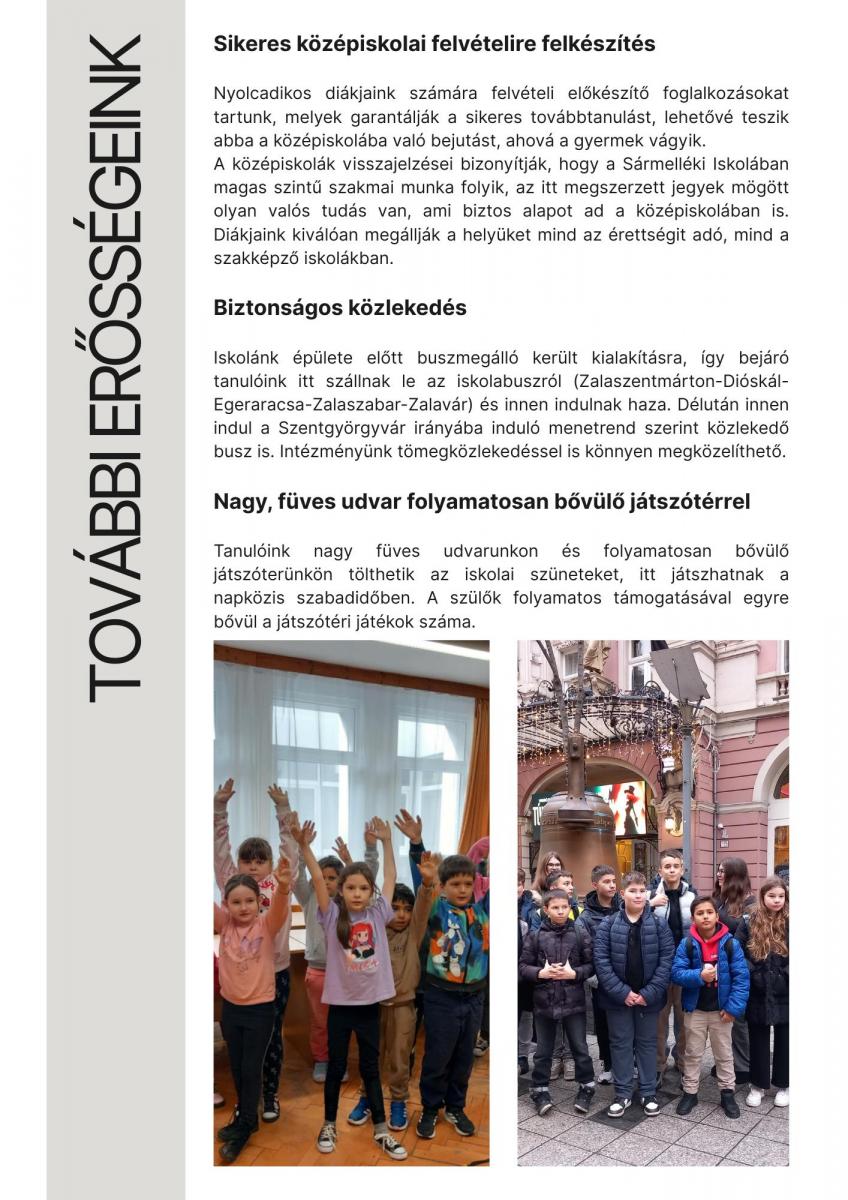 TOVÁBBI ERŐSSÉGEINK

Sikeres középiskolai felvételire felkészítés

Nyolcadikos diákjaink számára felvételi előkészítő foglalkozásokat tartunk, melyek garantálják a sikeres továbbtanulást, lehetővé teszik abba a középiskolába való bejutást, ahová a gyermek vágyik.
A középiskolák visszajelzései bizonyítják, hogy a Sármelléki Iskolában magas szintű szakmai munka folyik, az itt megszerzett jegyek mögött olyan valós tudás van, ami biztos alapot ad a középiskolában is. Diákjaink kiválóan megállják a helyüket mind az érettségit adó, mind a szakképző iskolákban.

Biztonságos közlekedés

Iskolánk épülete előtt buszmegálló került kialakításra, így bejáró tanulóink itt szállnak le az iskolabuszról (Zalaszentmárton-Dióskál-Egeraracsa-Zalaszabar-Zalavár) és innen indulnak haza. Délután innen indul a Szentgyörgyvár irányába induló menetrend szerint közlekedő busz is. Intézményünk tömegközlekedéssel is könnyen megközelíthető.

Nagy, füves udvar folyamatosan bővülő játszótérrel

Tanulóink nagy füves udvarunkon és folyamatosan bővülő játszóterünkön tölthetik az iskolai szüneteket, itt játszhatnak a napközis szabadidőben. A szülők folyamatos támogatásával egyre bővül a játszótéri játékok száma.